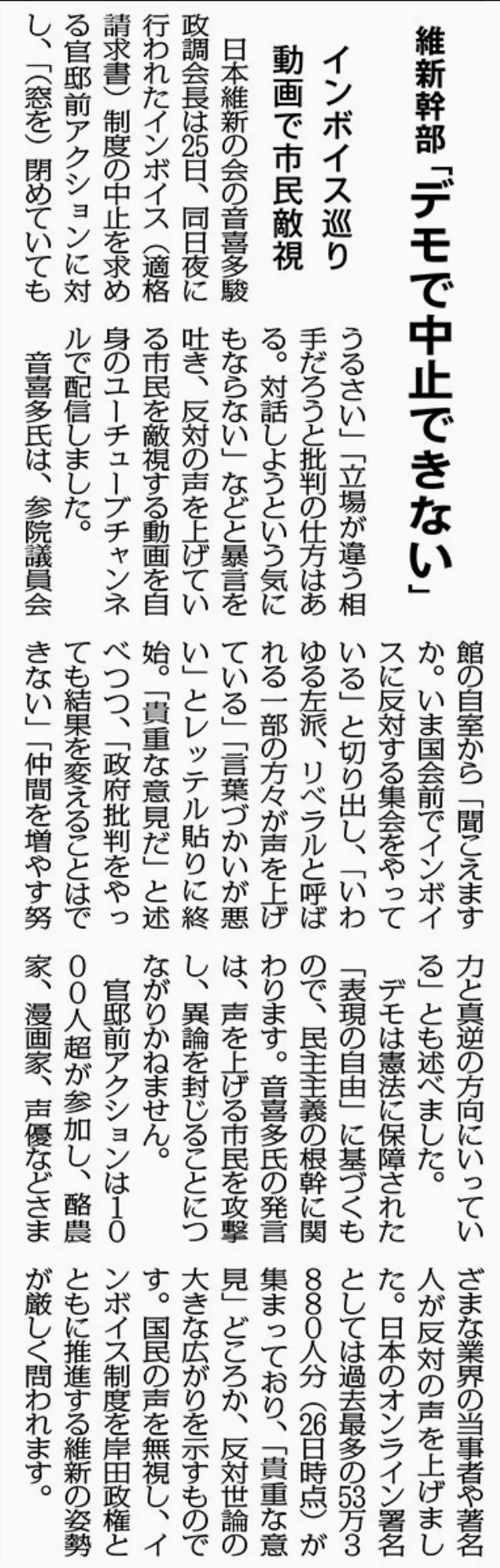 維新幹部「デモで中止できない」

インボイス巡り
動画で市民敵視

日本維新の会の音喜多駿政調会長は25日、同日夜に行われたインボイス(適格請求書)制度の中止を求める官邸前アクションに対し、「(窓を)閉めていてもうるさい」「立場が違う相手だろうと批判の仕方はある。対話しようという気にもならない」などと暴言を吐き、反対の声を上げている市民を敵視する動画を自身のユーチューブチャンネルで配信しました。

音喜多氏は、参院議員会館の自室から「聞こえますか。いま国会前でインボイスに反対する集会をやっている」と切り出し、「いわゆる左派、リベラルと呼ばれる一部の方々が声を上げている」「言葉づかいが悪い」とレッテル貼りに終始。「貴重な意見だ」と述べつつ、「政府批判をやっても結果を変えることはできない」「仲間を増やす努力と真逆の方向にいっている」とも述べました。

デモは憲法に保障された「表現の自由」に基づくもので、民主主義の根幹に関わります。音喜多氏の発言は、声を上げる市民を攻撃し、異論を封じることにつながりかねません。

官邸前アクションは1000人超が参加し、酪農家、漫画家、声優などさまざまな業界の当事者や著名人が反対の声を上げました。日本のオンライン署名としては過去最多の53万3880人分(26日時点)が集まっており、「貴重な意見」どころか、反対世論の大きな広がりを示すものです。国民の声を無視し、インボイス制度を岸田政権とともに推進する維新の姿勢が厳しく問われます。